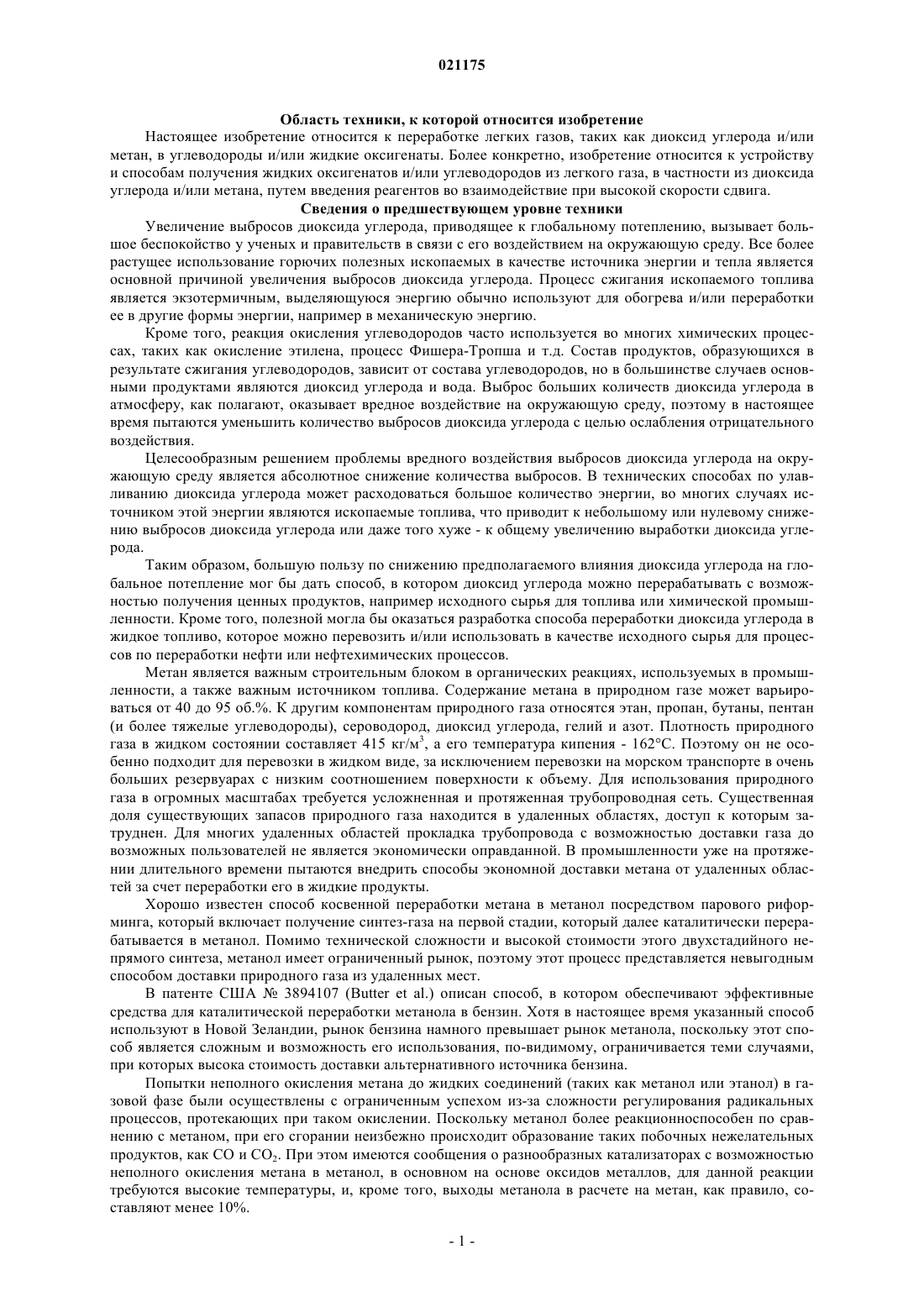 021175

Область техники, к которой относится изобретение

Настоящее изобретение относится к переработке легких газов, таких как диоксид углерода и/или метан, в углеводороды и/или жидкие оксигенаты. Более конкретно, изобретение относится к устройству и способам получения жидких оксигенатов и/или углеводородов из легкого газа, в частности из диоксида углерода и/или метана, путем введения реагентов во взаимодействие при высокой скорости сдвига.

Сведения о предшествующем уровне техники

Увеличение выбросов диоксида углерода, приводящее к глобальному потеплению, вызывает большое беспокойство у ученых и правительств в связи с его воздействием на окружающую среду. Все более растущее использование горючих полезных ископаемых в качестве источника энергии и тепла является основной причиной увеличения выбросов диоксида углерода. Процесс сжигания ископаемого топлива является экзотермичным, выделяющуюся энергию обычно используют для обогрева и/или переработки ее в другие формы энергии, например в механическую энергию.

Кроме того, реакция окисления углеводородов часто используется во многих химических процессах, таких как окисление этилена, процесс Фишера-Тропша и т.д. Состав продуктов, образующихся в результате сжигания углеводородов, зависит от состава углеводородов, но в большинстве случаев основными продуктами являются диоксид углерода и вода. Выброс больших количеств диоксида углерода в атмосферу, как полагают, оказывает вредное воздействие на окружающую среду, поэтому в настоящее время пытаются уменьшить количество выбросов диоксида углерода с целью ослабления отрицательного воздействия.

Целесообразным решением проблемы вредного воздействия выбросов диоксида углерода на окружающую среду является абсолютное снижение количества выбросов. В технических способах по улавливанию диоксида углерода может расходоваться большое количество энергии, во многих случаях источником этой энергии являются ископаемые топлива, что приводит к небольшому или нулевому снижению выбросов диоксида углерода или даже того хуже - к общему увеличению выработки диоксида углерода.

Таким образом, большую пользу по снижению предполагаемого влияния диоксида углерода на глобальное потепление мог бы дать способ, в котором диоксид углерода можно перерабатывать с возможностью получения ценных продуктов, например исходного сырья для топлива или химической промышленности. Кроме того, полезной могла бы оказаться разработка способа переработки диоксида углерода в жидкое топливо, которое можно перевозить и/или использовать в качестве исходного сырья для процессов по переработки нефти или нефтехимических процессов.

Метан является важным строительным блоком в органических реакциях, используемых в промышленности, а также важным источником топлива. Содержание метана в природном газе может варьироваться от 40 до 95 об.%. К другим компонентам природного газа относятся этан, пропан, бутаны, пентан (и более тяжелые углеводороды), сероводород, диоксид углерода, гелий и азот. Плотность природного газа в жидком состоянии составляет 415 кг/м$^3$, а его температура кипения - 162°С. Поэтому он не особенно подходит для перевозки в жидком виде, за исключением перевозки на морском транспорте в очень больших резервуарах с низким соотношением поверхности к объему. Для использования природного газа в огромных масштабах требуется усложненная и протяженная трубопроводная сеть. Существенная доля существующих запасов природного газа находится в удаленных областях, доступ к которым затруднен. Для многих удаленных областей прокладка трубопровода с возможностью доставки газа до возможных пользователей не является экономически оправданной. В промышленности уже на протяжении длительного времени пытаются внедрить способы экономной доставки метана от удаленных областей за счет переработки его в жидкие продукты.

Хорошо известен способ косвенной переработки метана в метанол посредством парового риформинга, который включает получение синтез-газа на первой стадии, который далее каталитически перерабатывается в метанол. Помимо технической сложности и высокой стоимости этого двухстадийного непрямого синтеза, метанол имеет ограниченный рынок, поэтому этот процесс представляется невыгодным способом доставки природного газа из удаленных мест.

В патенте США № 3894107 (Butter et al.) описан способ, в котором обеспечивают эффективные средства для каталитической переработки метанола в бензин. Хотя в настоящее время указанный способ используют в Новой Зеландии, рынок бензина намного превышает рынок метанола, поскольку этот способ является сложным и возможность его использования, по-видимому, ограничивается теми случаями, при которых высока стоимость доставки альтернативного источника бензина.

Попытки неполного окисления метана до жидких соединений (таких как метанол или этанол) в газовой фазе были осуществлены с ограниченным успехом из-за сложности регулирования радикальных процессов, протекающих при таком окислении. Поскольку метанол более реакционноспособен по сравнению с метаном, при его сгорании неизбежно происходит образование таких побочных нежелательных продуктов, как СО и $CO_2$. При этом имеются сообщения о разнообразных катализаторах с возможностью неполного окисления метана в метанол, в основном на основе оксидов металлов, для данной реакции требуются высокие температуры, и, кроме того, выходы метанола в расчете на метан, как правило, составляют менее 10%.

- 1 -